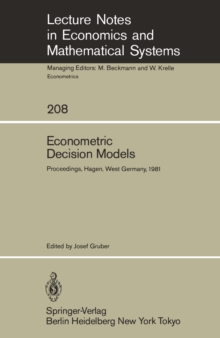 Lecture Notes in Economics and Mathematical Systems

Managing Editors: M. Beckmann and W. Krelle

Econometrics

208

Econometric Decision Models

Proceedings, Hagen, West Germany, 1981

Edited by Josef Gruber

Springer-Verlag
Berlin Heidelberg New York Tokyo